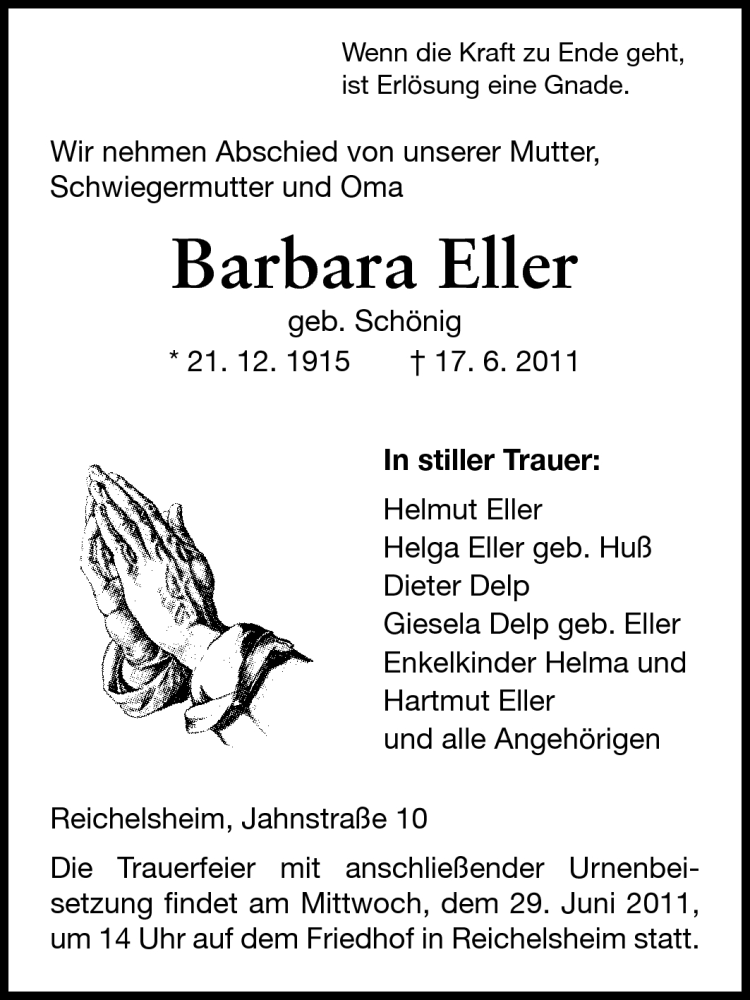 Wenn die Kraft zu Ende geht,
ist Erlösung eine Gnade.

Wir nehmen Abschied von unserer Mutter, Schwiegermutter und Oma

Barbara Eller

geb. Schönig

* 21. 12. 1915 † 17. 6. 2011

In stiller Trauer:

Helmut Eller
Helga Eller geb. Huß
Dieter Delp
Giesela Delp geb. Eller
Enkelkinder Helma und Hartmut Eller
und alle Angehörigen

Reichelsheim, Jahnstraße 10

Die Trauerfeier mit anschließender Urnenbeisetzung findet am Mittwoch, dem 29. Juni 2011, um 14 Uhr auf dem Friedhof in Reichelsheim statt.